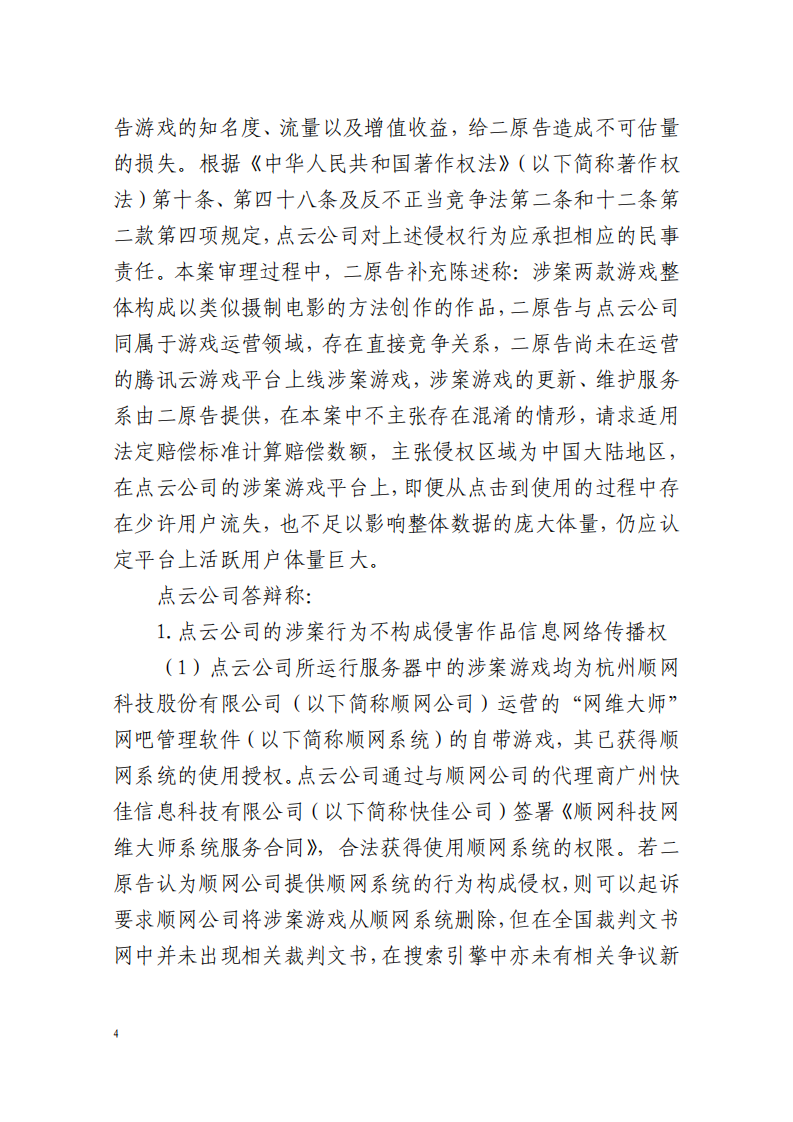 告游戏的知名度、流量以及增值收益，给二原告造成不可估量的损失。根据《中华人民共和国著作权法》（以下简称著作权法）第十条、第四十八条及反不正当竞争法第二条和十二条第二款第四项规定，点云公司对上述侵权行为应承担相应的民事责任。本案审理过程中，二原告补充陈述称：涉案两款游戏整体构成以类似摄制电影的方法创作的作品，二原告与点云公司同属于游戏运营领域，存在直接竞争关系，二原告尚未在运营的腾讯云游戏平台上线涉案游戏，涉案游戏的更新、维护服务系由二原告提供，在本案中不主张存在混淆的情形，请求适用法定赔偿标准计算赔偿数额，主张侵权区域为中国大陆地区，在点云公司的涉案游戏平台上，即便从点击到使用的过程中存在少许用户流失，也不足以影响整体数据的庞大体量，仍应认定平台上活跃用户体量巨大。

点云公司答辩称：

1. 点云公司的涉案行为不构成侵害作品信息网络传播权

（1）点云公司所运行服务器中的涉案游戏均为杭州顺网科技股份有限公司（以下简称顺网公司）运营的“网维大师”网吧管理软件（以下简称顺网系统）的自带游戏，其已获得顺网系统的使用授权。点云公司通过与顺网公司的代理商广州快佳信息科技有限公司（以下简称快佳公司）签署《顺网科技网维大师系统服务合同》，合法获得使用顺网系统的权限。若二原告认为顺网公司提供顺网系统的行为构成侵权，则可以起诉要求顺网公司将涉案游戏从顺网系统删除，但在全国裁判文书网中并未出现相关裁判文书，在搜索引擎中亦未有相关争议新

4